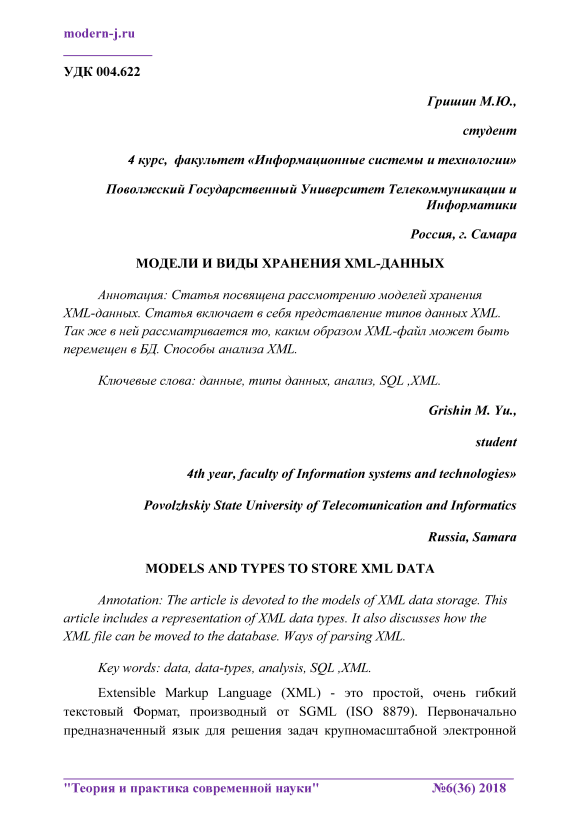 modern-j.ru

УДК 004.622

Гришин М.Ю.,

студент

4 курс, факультет «Информационные системы и технологии»

Поволжский Государственный Университет Телекоммуникации и Информатики

Россия, г. Самара

МОДЕЛИ И ВИДЫ ХРАНЕНИЯ XML-ДАННЫХ

Аннотация: Статья посвящена рассмотрению моделей хранения XML-данных. Статья включает в себя представление типов данных XML. Так же в ней рассматривается то, каким образом XML-файл может быть перемещен в БД. Способы анализа XML.

Ключевые слова: данные, типы данных, анализ, SQL ,XML.

Grishin M. Yu.,

student

4th year, faculty of Information systems and technologies»

Povolzhskiy State University of Telecomunication and Informatics

Russia, Samara

MODELS AND TYPES TO STORE XML DATA

Annotation: The article is devoted to the models of XML data storage. This article includes a representation of XML data types. It also discusses how the XML file can be moved to the database. Ways of parsing XML.

Key words: data, data-types, analysis, SQL ,XML.

Extensible Markup Language (XML) - это простой, очень гибкий текстовый Формат, производный от SGML (ISO 8879). Первоначально предназначенный язык для решения задач крупномасштабной электронной

"Теория и практика современной науки" №6(36) 2018